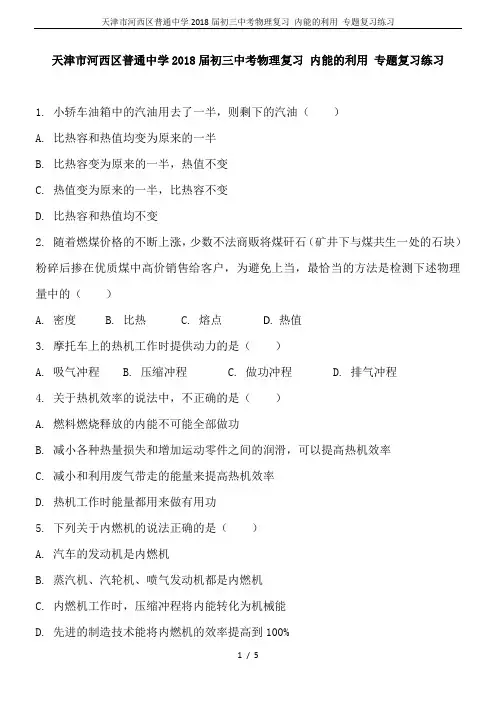 天津市河西区普通中学 2018 届初三中考物理复习 内能的利用 专题复习练习

天津市河西区普通中学 2018 届初三中考物理复习 内能的利用 专题复习练习

1. 小轿车油箱中的汽油用去了一半，则剩下的汽油（　　）

A. 比热容和热值均变为原来的一半

B. 比热容变为原来的一半，热值不变

C. 热值变为原来的一半，比热容不变

D. 比热容和热值均不变

2. 随着燃煤价格的不断上涨，少数不法商贩将煤矸石（矿井下与煤共生一处的石块）粉碎后掺在优质煤中高价销售给客户，为避免上当，最恰当的方法是检测下述物理量中的（　　）

A. 密度　　B. 比热　　C. 熔点　　D. 热值

3. 摩托车上的热机工作时提供动力的是（　　）

A. 吸气冲程　　B. 压缩冲程　　C. 做功冲程　　D. 排气冲程

4. 关于热机效率的说法中，不正确的是（　　）

A. 燃料燃烧释放的内能不可能全部做功

B. 减小各种热量损失和增加运动零件之间的润滑，可以提高热机效率

C. 减小和利用废气带走的能量来提高热机效率

D. 热机工作时能量都用来做有用功

5. 下列关于内燃机的说法正确的是（　　）

A. 汽车的发动机是内燃机

B. 蒸汽机、汽轮机、喷气发动机都是内燃机

C. 内燃机工作时，压缩冲程将内能转化为机械能

D. 先进的制造技术能将内燃机的效率提高到 100%

1 / 5